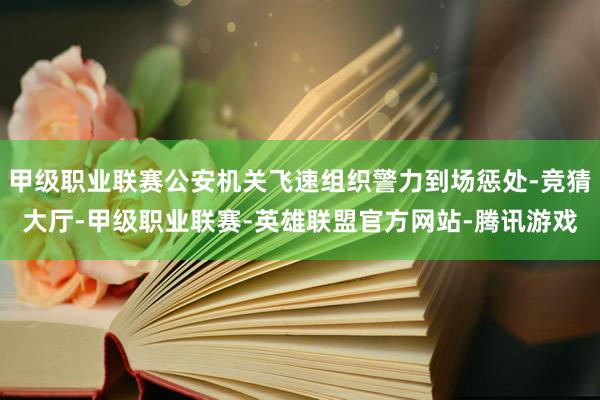 甲级职业联赛公安机关飞速组织警力到场惩处-竞猜大厅-甲级职业联赛-英雄联盟官方网站-腾讯游戏